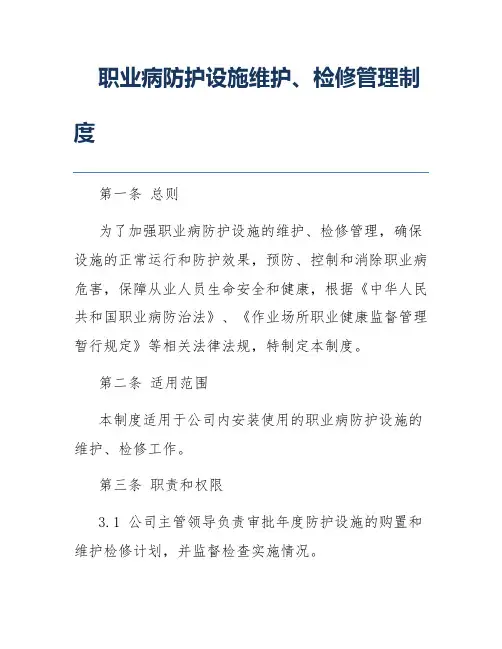 职业病防护设施维护、检修管理制度

第一条 总则

为了加强职业病防护设施的维护、检修管理，确保设施的正常运行和防护效果，预防、控制和消除职业病危害，保障从业人员生命安全和健康，根据《中华人民共和国职业病防治法》、《作业场所职业健康监督管理暂行规定》等相关法律法规，特制定本制度。

第二条 适用范围

本制度适用于公司内安装使用的职业病防护设施的维护、检修工作。

第三条 职责和权限

3.1 公司主管领导负责审批年度防护设施的购置和维护检修计划，并监督检查实施情况。